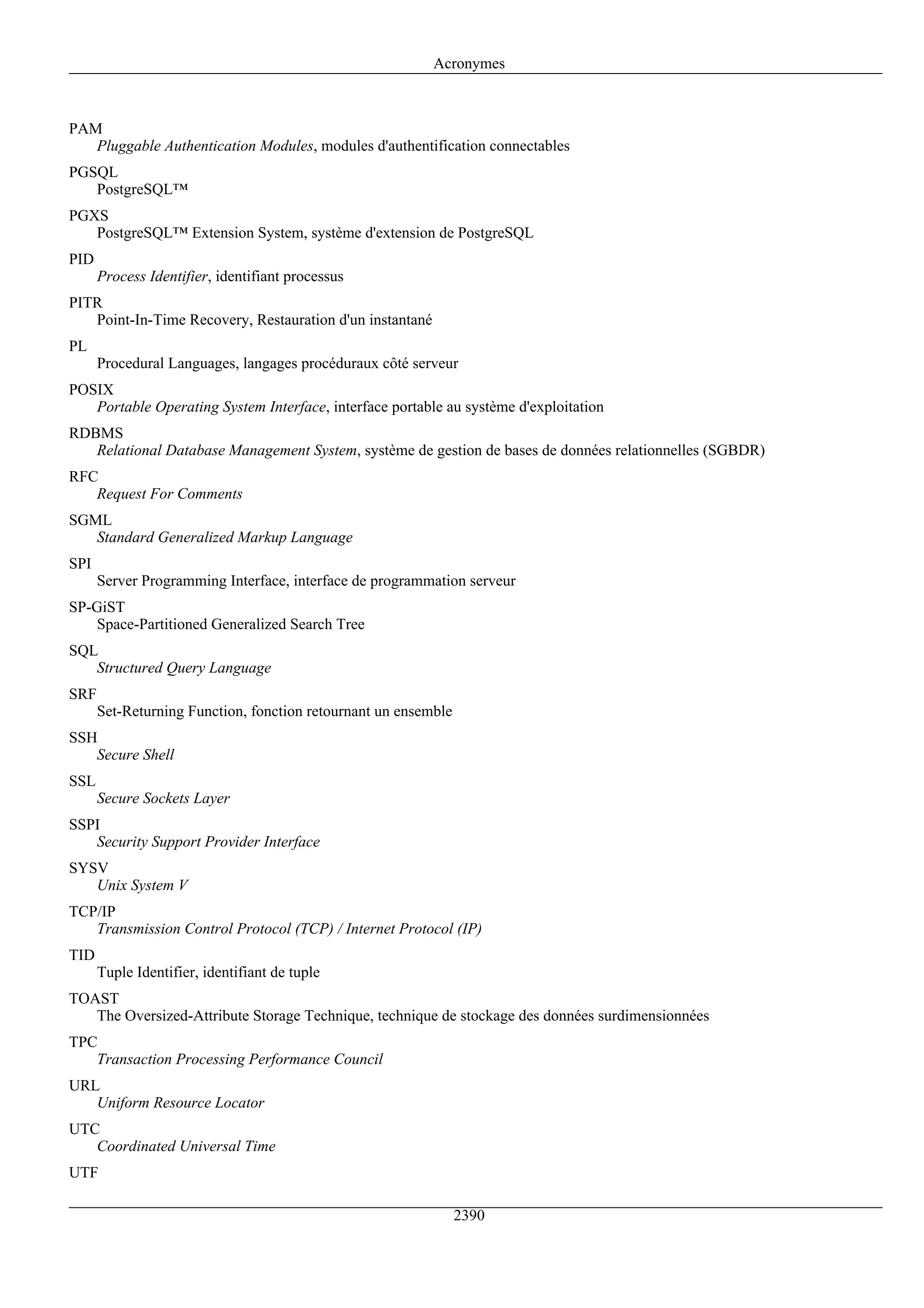 Acronymes

PAM
Pluggable Authentication Modules, modules d'authentification connectables

PGSQL
PostgreSQL™

PGXS
PostgreSQL™ Extension System, système d'extension de PostgreSQL

PID
Process Identifier, identifiant processus

PITR
Point-In-Time Recovery, Restauration d'un instantané

PL
Procedural Languages, langages procéduraux côté serveur

POSIX
Portable Operating System Interface, interface portable au système d'exploitation

RDBMS
Relational Database Management System, système de gestion de bases de données relationnelles (SGBDR)

RFC
Request For Comments

SGML
Standard Generalized Markup Language

SPI
Server Programming Interface, interface de programmation serveur

SP-GiST
Space-Partitioned Generalized Search Tree

SQL
Structured Query Language

SRF
Set-Returning Function, fonction retournant un ensemble

SSH
Secure Shell

SSL
Secure Sockets Layer

SSPI
Security Support Provider Interface

SYSV
Unix System V

TCP/IP
Transmission Control Protocol (TCP) / Internet Protocol (IP)

TID
Tuple Identifier, identifiant de tuple

TOAST
The Oversized-Attribute Storage Technique, technique de stockage des données surdimensionnées

TPC
Transaction Processing Performance Council

URL
Uniform Resource Locator

UTC
Coordinated Universal Time

UTF

2390